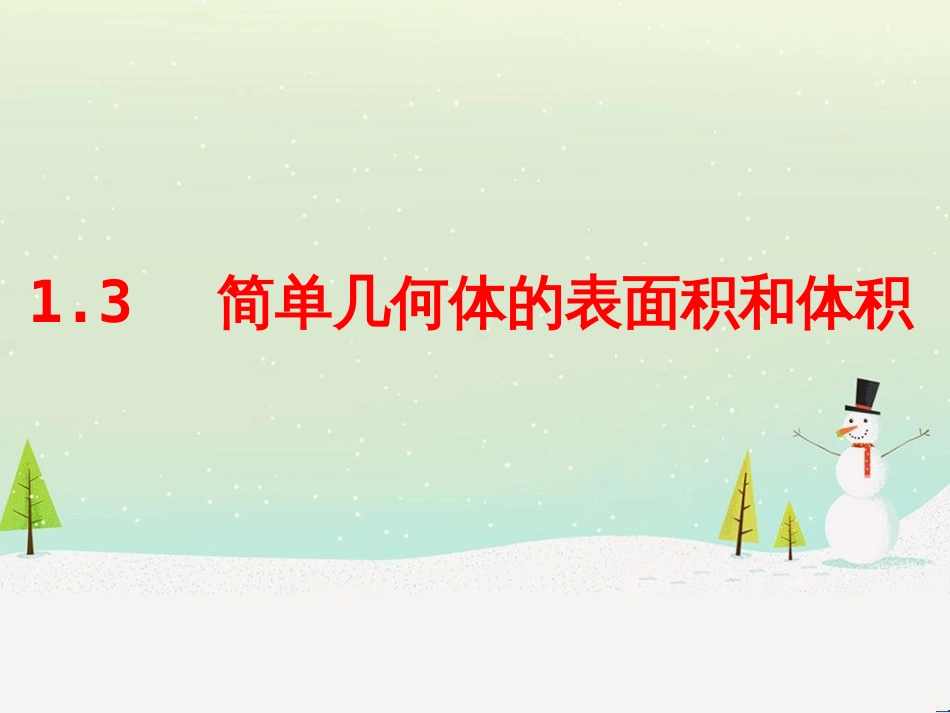 1.3　简单几何体的表面积和体积